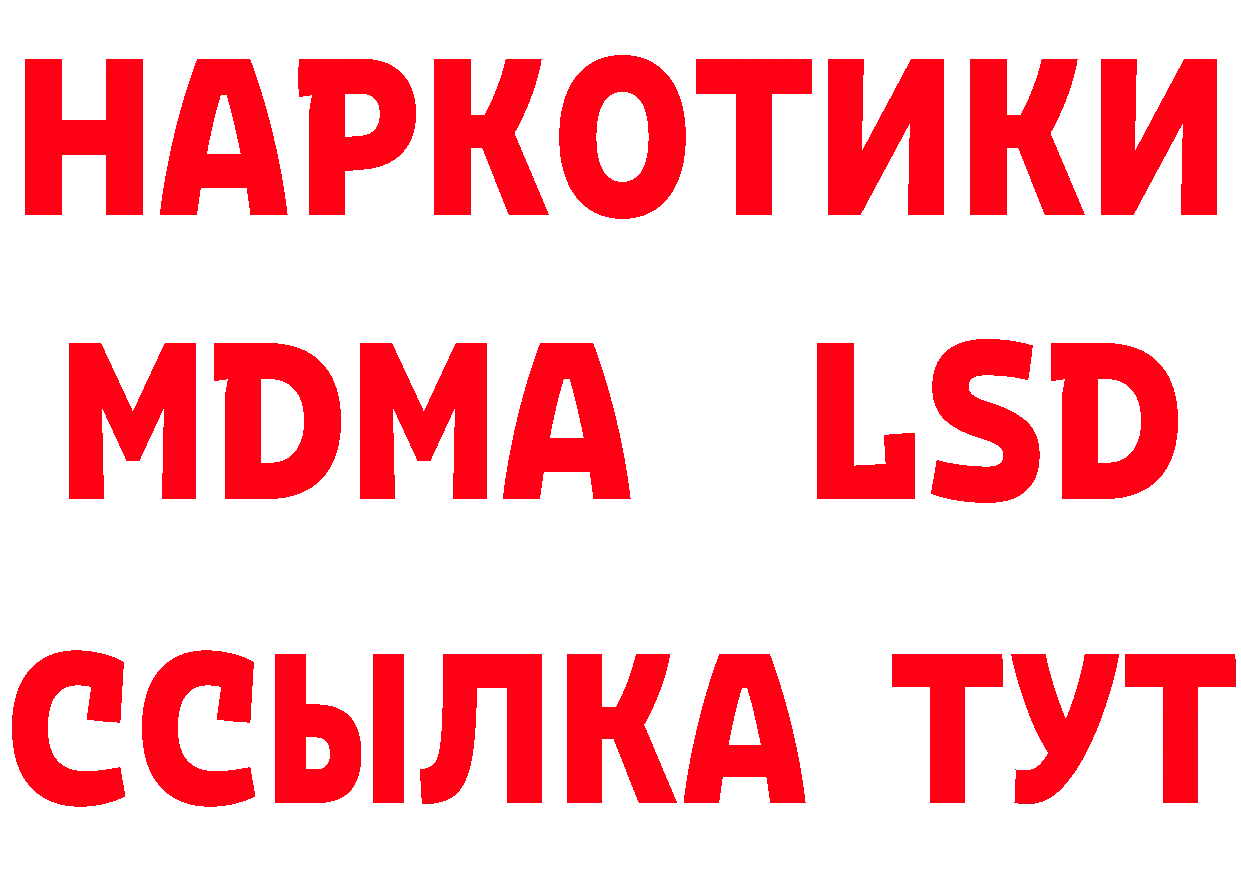 НАРКОТИКИ
MDMA LSD
ССЫЛКА ТУТ